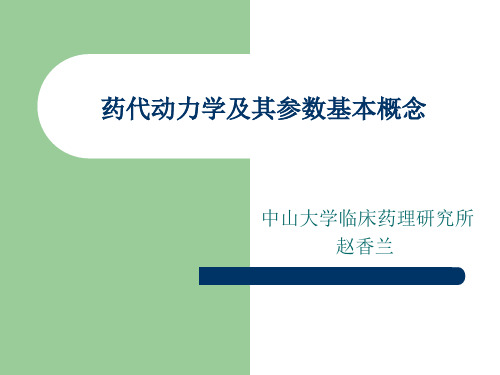 药代动力学及其参数基本概念

中山大学临床药理研究所
赵香兰